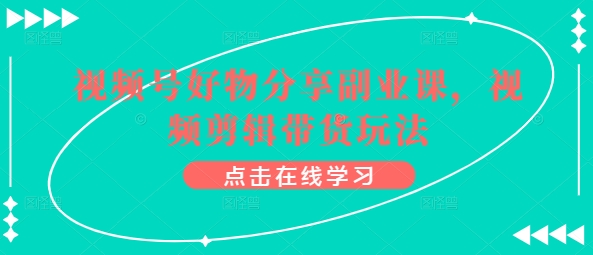 视频号好物分享副业课，视频剪辑带货玩法

点击在线学习